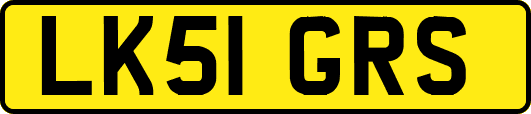 LK51 GRS